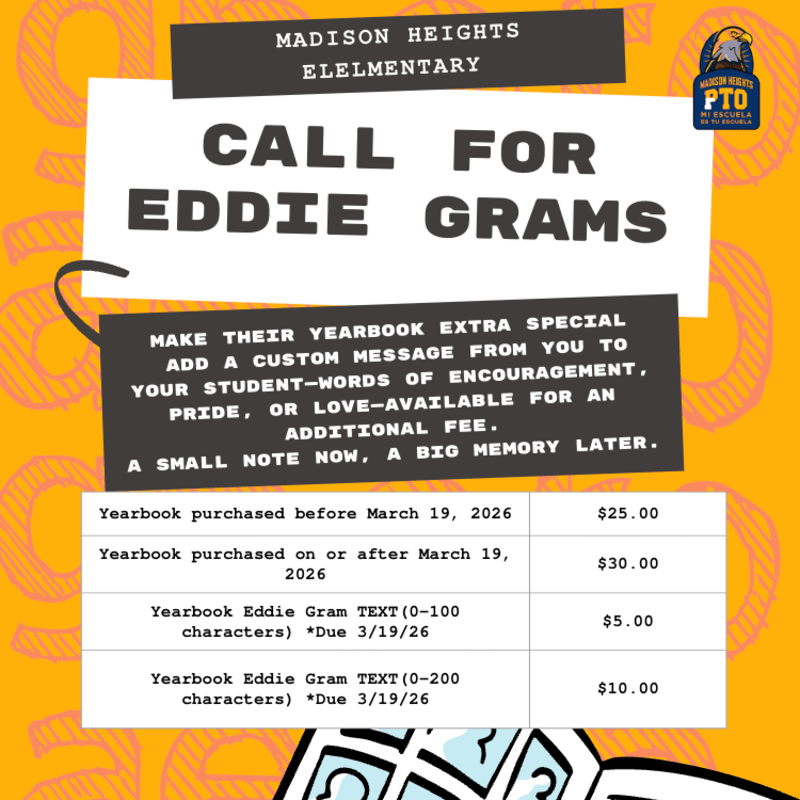 MADISON HEIGHTS ELELMENTARY

MADISON HEIGHTS
PTO
MI ESCUELA
ES TU ESCUELA

CALL FOR EDDIE GRAMS

MAKE THEIR YEARBOOK EXTRA SPECIAL ADD A CUSTOM MESSAGE FROM YOU TO YOUR STUDENT—WORDS OF ENCOURAGEMENT, PRIDE, OR LOVE—AVAILABLE FOR AN ADDITIONAL FEE.
A SMALL NOTE NOW, A BIG MEMORY LATER.

| Yearbook purchased before March 19, 2026 | $25.00 |
|---|---|
| Yearbook purchased on or after March 19, 2026 | $30.00 |
| Yearbook Eddie Gram TEXT(0-100 characters) *Due 3/19/26 | $5.00 |
| Yearbook Eddie Gram TEXT(0-200 characters) *Due 3/19/26 | $10.00 |